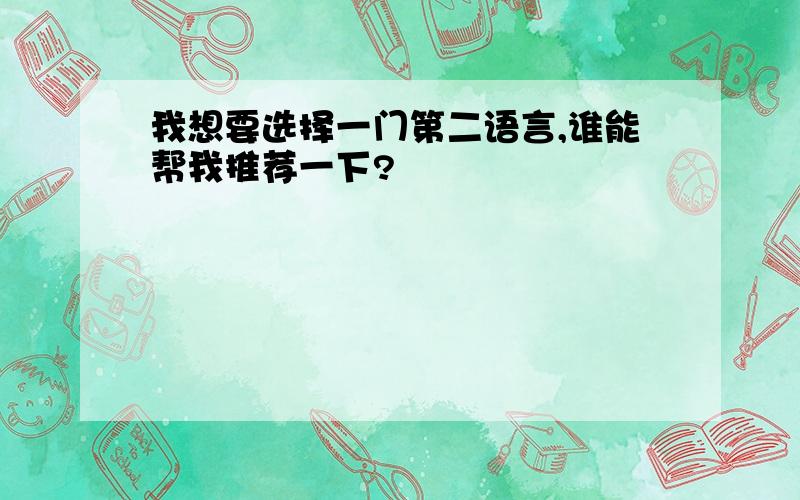 我想要选择一门第二语言,谁能帮我推荐一下?

ABC

Back to School